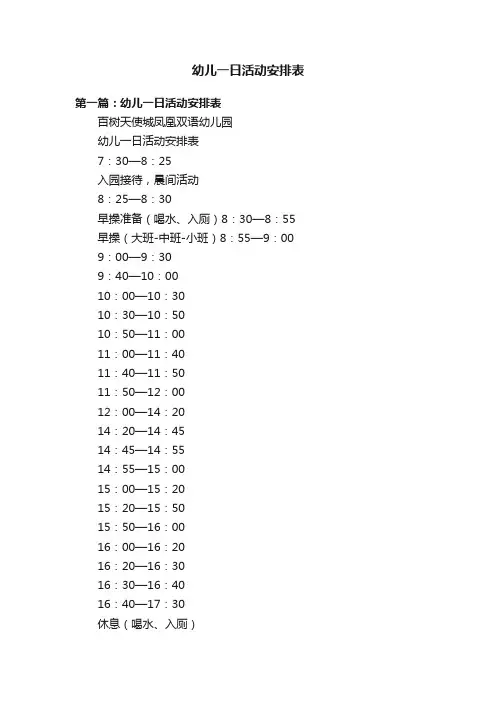 幼儿一日活动安排表

第一篇：幼儿一日活动安排表

百树天使城凤凰双语幼儿园

幼儿一日活动安排表

7：30—8：25

入园接待，晨间活动

8：25—8：30

早操准备（喝水、入厕）8：30—8：55

早操（大班-中班-小班）8：55—9：00

9：00—9：30

9：40—10：00

10：00—10：30

10：30—10：50

10：50—11：00

11：00—11：40

11：40—11：50

11：50—12：00

12：00—14：20

14：20—14：45

14：45—14：55

14：55—15：00

15：00—15：20

15：20—15：50

15：50—16：00

16：00—16：20

16：20—16：30

16：30—16：40

16：40—17：30

休息（喝水、入厕）